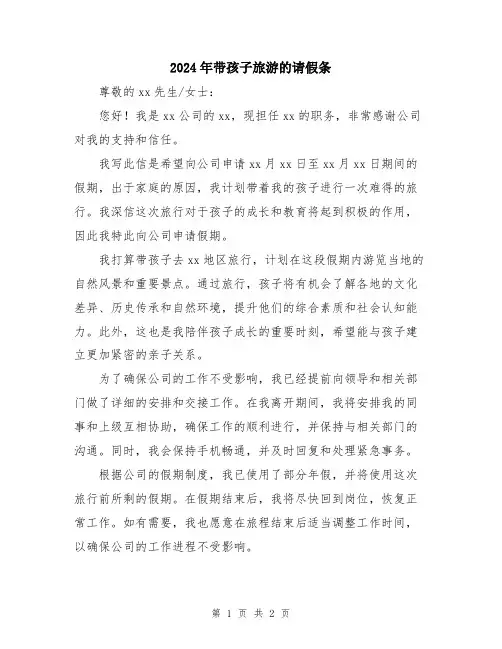 2024年带孩子旅游的请假条

尊敬的xx先生/女士：

您好！我是xx公司的xx，现担任xx的职务，非常感谢公司对我的支持和信任。

我写此信是希望向公司申请xx月xx日至xx月xx日期间的假期，出于家庭的原因，我计划带着我的孩子进行一次难得的旅行。我深信这次旅行对于孩子的成长和教育将起到积极的作用，因此我特此向公司申请假期。

我打算带孩子去xx地区旅行，计划在这段假期内游览当地的自然风景和重要景点。通过旅行，孩子将有机会了解各地的文化差异、历史传承和自然环境，提升他们的综合素质和社会认知能力。此外，这也是我陪伴孩子成长的重要时刻，希望能与孩子建立更加紧密的亲子关系。

为了确保公司的工作不受影响，我已经提前向领导和相关部门做了详细的安排和交接工作。在我离开期间，我将安排我的同事和上级互相协助，确保工作的顺利进行，并保持与相关部门的沟通。同时，我会保持手机畅通，并及时回复和处理紧急事务。

根据公司的假期制度，我已使用了部分年假，并将使用这次旅行前所剩的假期。在假期结束后，我将尽快回到岗位，恢复正常工作。如有需要，我也愿意在旅程结束后适当调整工作时间，以确保公司的工作进程不受影响。

第 1 页 共 2 页